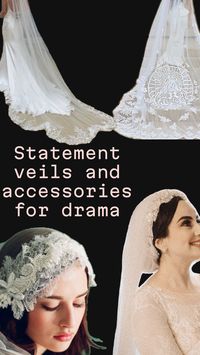 Statement veils and accessories for drama